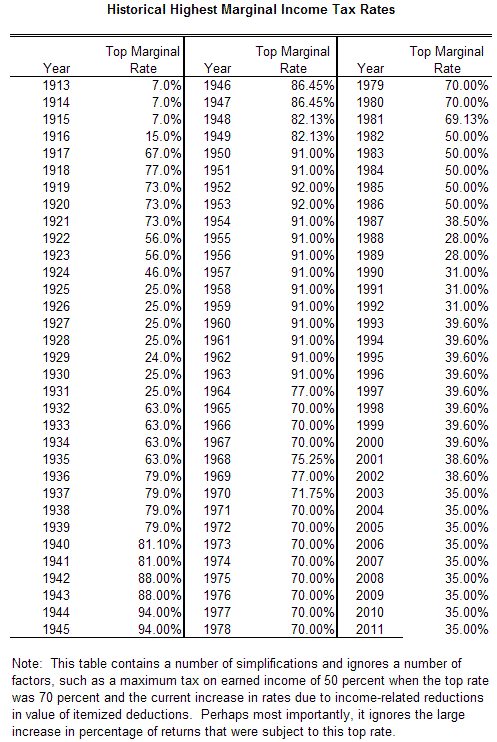 Historical Highest Marginal Income Tax Rates

| Year | Top Marginal Rate | Year | Top Marginal Rate | Year | Top Marginal Rate |
|---|---|---|---|---|---|
| 1913 | 7.0% | 1946 | 86.45% | 1979 | 70.00% |
| 1914 | 7.0% | 1947 | 86.45% | 1980 | 70.00% |
| 1915 | 7.0% | 1948 | 82.13% | 1981 | 69.13% |
| 1916 | 15.0% | 1949 | 82.13% | 1982 | 50.00% |
| 1917 | 67.0% | 1950 | 91.00% | 1983 | 50.00% |
| 1918 | 77.0% | 1951 | 91.00% | 1984 | 50.00% |
| 1919 | 73.0% | 1952 | 92.00% | 1985 | 50.00% |
| 1920 | 73.0% | 1953 | 92.00% | 1986 | 50.00% |
| 1921 | 73.0% | 1954 | 91.00% | 1987 | 38.50% |
| 1922 | 56.0% | 1955 | 91.00% | 1988 | 28.00% |
| 1923 | 56.0% | 1956 | 91.00% | 1989 | 28.00% |
| 1924 | 46.0% | 1957 | 91.00% | 1990 | 31.00% |
| 1925 | 25.0% | 1958 | 91.00% | 1991 | 31.00% |
| 1926 | 25.0% | 1959 | 91.00% | 1992 | 31.00% |
| 1927 | 25.0% | 1960 | 91.00% | 1993 | 39.60% |
| 1928 | 25.0% | 1961 | 91.00% | 1994 | 39.60% |
| 1929 | 24.0% | 1962 | 91.00% | 1995 | 39.60% |
| 1930 | 25.0% | 1963 | 91.00% | 1996 | 39.60% |
| 1931 | 25.0% | 1964 | 77.00% | 1997 | 39.60% |
| 1932 | 63.0% | 1965 | 70.00% | 1998 | 39.60% |
| 1933 | 63.0% | 1966 | 70.00% | 1999 | 39.60% |
| 1934 | 63.0% | 1967 | 70.00% | 2000 | 39.60% |
| 1935 | 63.0% | 1968 | 75.25% | 2001 | 38.60% |
| 1936 | 79.0% | 1969 | 77.00% | 2002 | 38.60% |
| 1937 | 79.0% | 1970 | 71.75% | 2003 | 35.00% |
| 1938 | 79.0% | 1971 | 70.00% | 2004 | 35.00% |
| 1939 | 79.0% | 1972 | 70.00% | 2005 | 35.00% |
| 1940 | 81.10% | 1973 | 70.00% | 2006 | 35.00% |
| 1941 | 81.00% | 1974 | 70.00% | 2007 | 35.00% |
| 1942 | 88.00% | 1975 | 70.00% | 2008 | 35.00% |
| 1943 | 88.00% | 1976 | 70.00% | 2009 | 35.00% |
| 1944 | 94.00% | 1977 | 70.00% | 2010 | 35.00% |
| 1945 | 94.00% | 1978 | 70.00% | 2011 | 35.00% |

Note: This table contains a number of simplifications and ignores a number of factors, such as a maximum tax on earned income of 50 percent when the top rate was 70 percent and the current increase in rates due to income-related reductions in value of itemized deductions. Perhaps most importantly, it ignores the large increase in percentage of returns that were subject to this top rate.